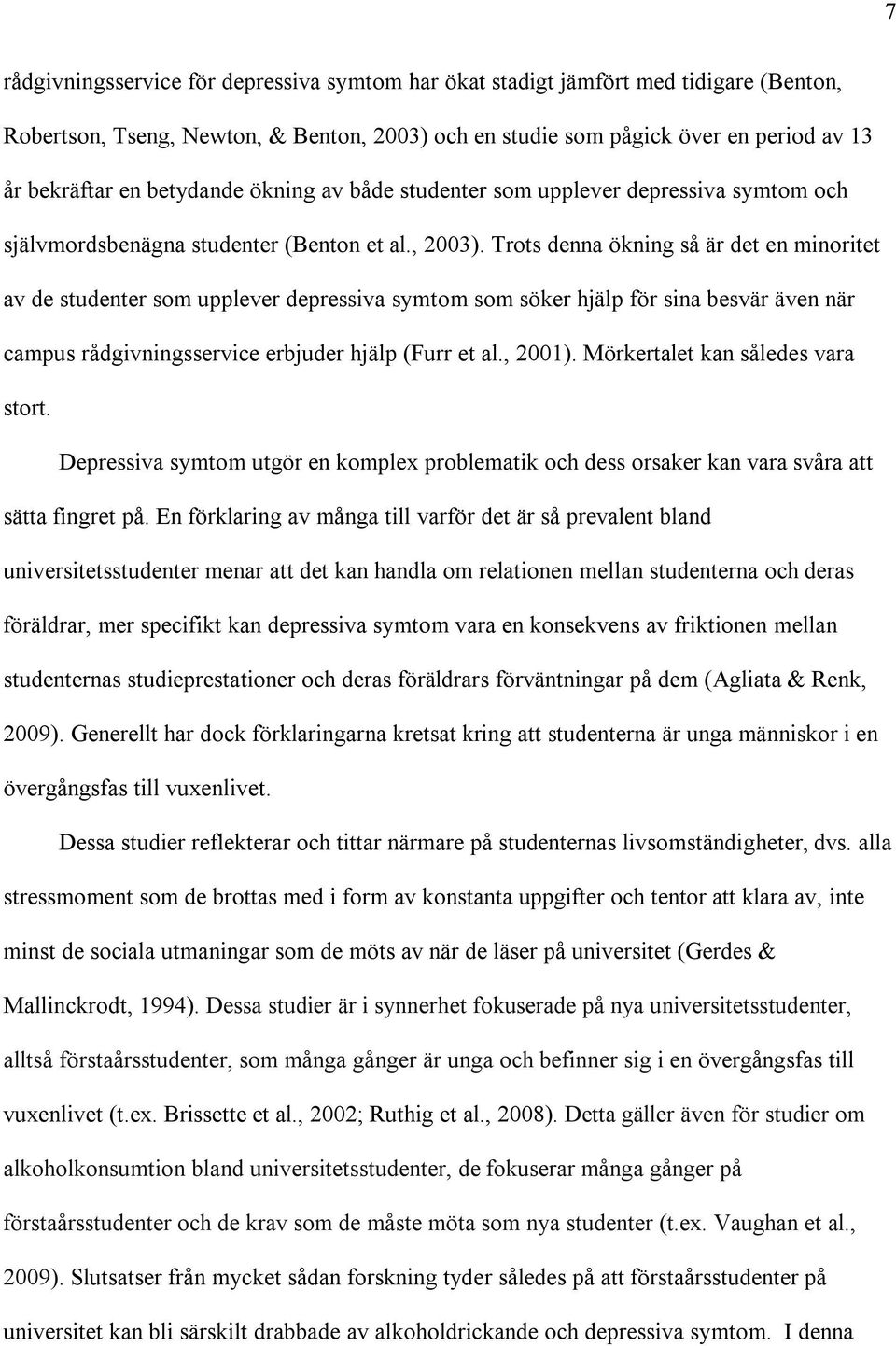 7

rådgivningsservice för depressiva symtom har ökat stadigt jämfört med tidigare (Benton, Robertson, Tseng, Newton, & Benton, 2003) och en studie som pågick över en period av 13 år bekräftar en betydande ökning av både studenter som upplever depressiva symtom och självmordsbenägna studenter (Benton et al., 2003). Trots denna ökning så är det en minoritet av de studenter som upplever depressiva symtom som söker hjälp för sina besvär även när campus rådgivningsservice erbjuder hjälp (Furr et al., 2001). Mörkertalet kan således vara stort.

Depressiva symtom utgör en komplex problematik och dess orsaker kan vara svåra att sätta fingret på. En förklaring av många till varför det är så prevalent bland universitetsstudenter menar att det kan handla om relationen mellan studenterna och deras föräldrar, mer specifikt kan depressiva symtom vara en konsekvens av friktionen mellan studenternas studieprestationer och deras föräldrars förväntningar på dem (Agliata & Renk, 2009). Generellt har dock förklaringarna kretsat kring att studenterna är unga människor i en övergångsfas till vuxenlivet.

Dessa studier reflekterar och tittar närmare på studenternas livsomständigheter, dvs. alla stressmoment som de brottas med i form av konstanta uppgifter och tentor att klara av, inte minst de sociala utmaningar som de möts av när de läser på universitet (Gerdes & Mallinckrodt, 1994). Dessa studier är i synnerhet fokuserade på nya universitetsstudenter, alltså förstaårsstudenter, som många gånger är unga och befinner sig i en övergångsfas till vuxenlivet (t.ex. Brissette et al., 2002; Ruthig et al., 2008). Detta gäller även för studier om alkoholkonsumtion bland universitetsstudenter, de fokuserar många gånger på förstaårsstudenter och de krav som de måste möta som nya studenter (t.ex. Vaughan et al., 2009). Slutsatser från mycket sådan forskning tyder således på att förstaårsstudenter på universitet kan bli särskilt drabbade av alkoholdrickande och depressiva symtom. I denna